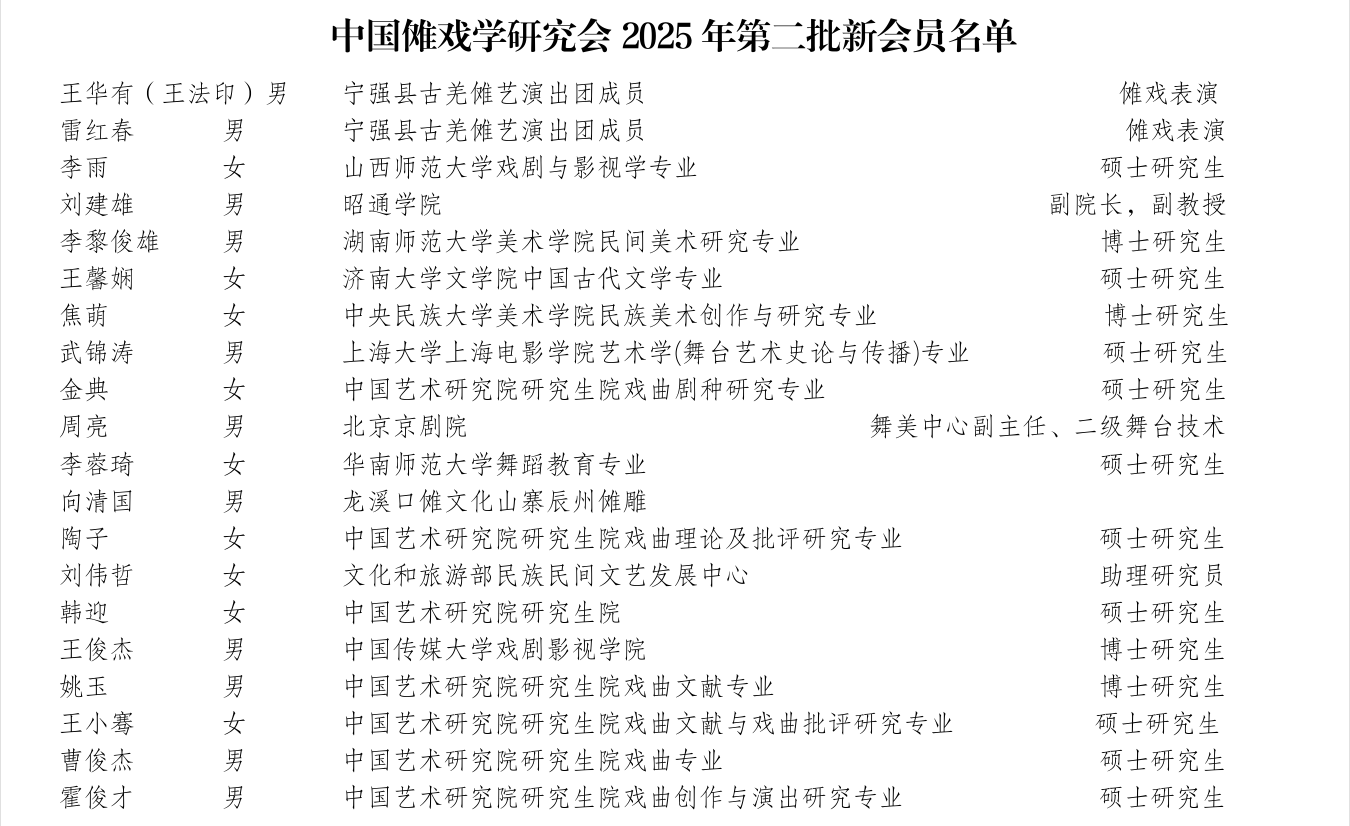 中国傩戏学研究会 2025 年第二批新会员名单

| | | | |
|---|---|---|---|
| 王华有（王法印） | 男 | 宁强县古羌傩艺演出团成员 | 傩戏表演 |
| 雷红春 | 男 | 宁强县古羌傩艺演出团成员 | 傩戏表演 |
| 李雨 | 女 | 山西师范大学戏剧与影视学专业 | 硕士研究生 |
| 刘建雄 | 男 | 昭通学院 | 副院长，副教授 |
| 李黎俊雄 | 男 | 湖南师范大学美术学院民间美术研究专业 | 博士研究生 |
| 王馨娴 | 女 | 济南大学文学院中国古代文学专业 | 硕士研究生 |
| 焦萌 | 女 | 中央民族大学美术学院民族美术创作与研究专业 | 博士研究生 |
| 武锦涛 | 男 | 上海大学上海电影学院艺术学(舞台艺术史论与传播)专业 | 硕士研究生 |
| 金典 | 女 | 中国艺术研究院研究生院戏曲剧种研究专业 | 硕士研究生 |
| 周亮 | 男 | 北京京剧院 | 舞美中心副主任、二级舞台技术 |
| 李蓉琦 | 女 | 华南师范大学舞蹈教育专业 | 硕士研究生 |
| 向清国 | 男 | 龙溪口傩文化山寨辰州傩雕 | |
| 陶子 | 女 | 中国艺术研究院研究生院戏曲理论及批评研究专业 | 硕士研究生 |
| 刘伟哲 | 女 | 文化和旅游部民族民间文艺发展中心 | 助理研究员 |
| 韩迎 | 女 | 中国艺术研究院研究生院 | 硕士研究生 |
| 王俊杰 | 男 | 中国传媒大学戏剧影视学院 | 博士研究生 |
| 姚玉 | 男 | 中国艺术研究院研究生院戏曲文献专业 | 博士研究生 |
| 王小骞 | 女 | 中国艺术研究院研究生院戏曲文献与戏曲批评研究专业 | 硕士研究生 |
| 曹俊杰 | 男 | 中国艺术研究院研究生院戏曲专业 | 硕士研究生 |
| 霍俊才 | 男 | 中国艺术研究院研究生院戏曲创作与演出研究专业 | 硕士研究生 |